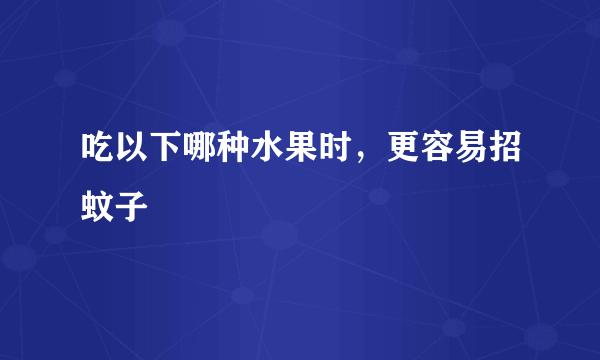 吃以下哪种水果时，更容易招蚊子